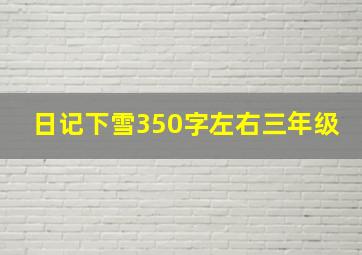 日记下雪350字左右三年级